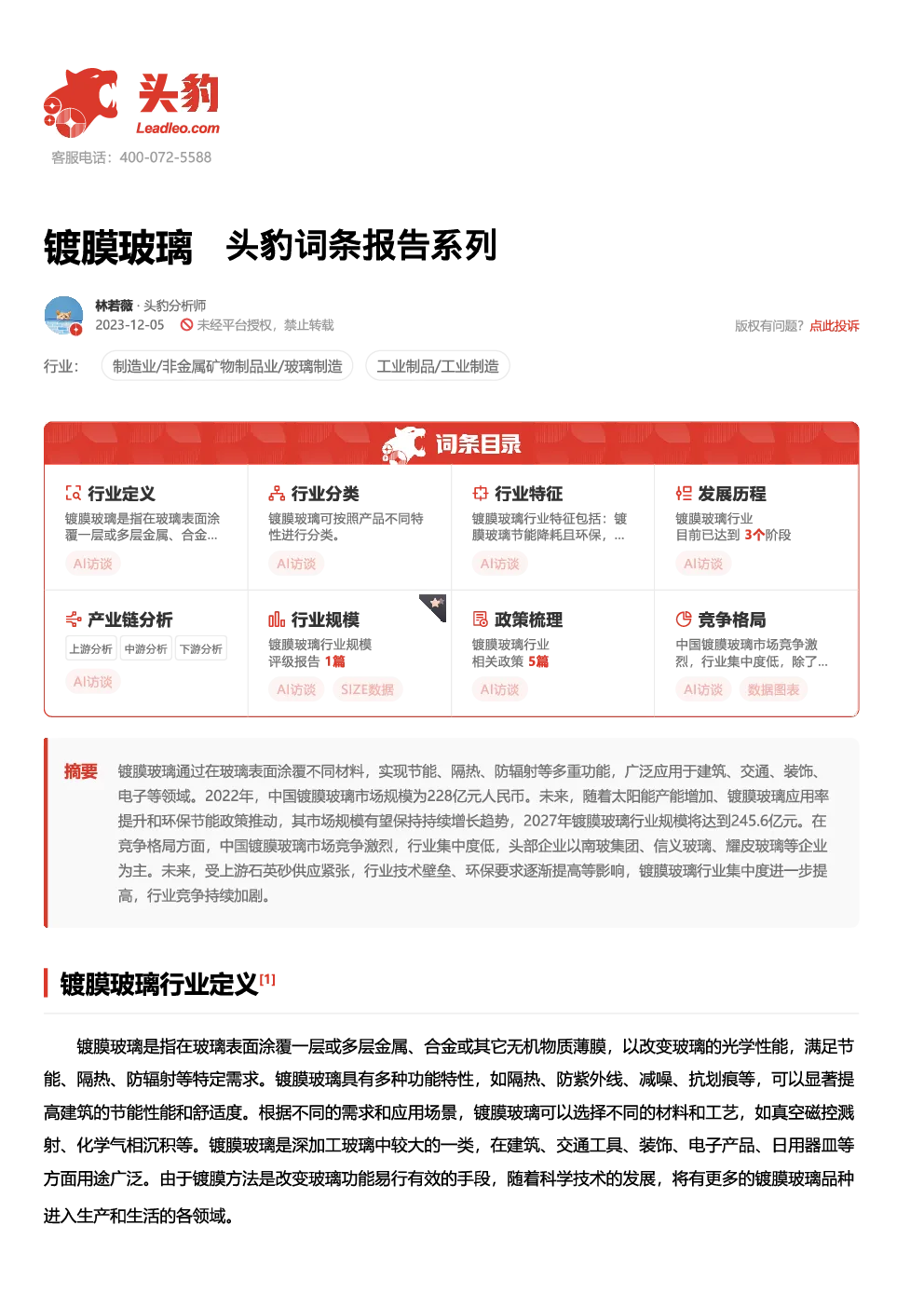 头豹
Leadleo.com
客服电话：400-072-5588

镀膜玻璃　头豹词条报告系列

林若薇 · 头豹分析师
2023-12-05　未经平台授权，禁止转载
版权有问题？点此投诉

行业：　制造业/非金属矿物制品业/玻璃制造　工业制品/工业制造

词条目录

行业定义
镀膜玻璃是指在玻璃表面涂覆一层或多层金属、合金...
AI访谈

行业分类
镀膜玻璃可按照产品不同特性进行分类。
AI访谈

行业特征
镀膜玻璃行业特征包括：镀膜玻璃节能降耗且环保，...
AI访谈

发展历程
镀膜玻璃行业
目前已达到 3个阶段
AI访谈

产业链分析
上游分析　中游分析　下游分析
AI访谈

行业规模
镀膜玻璃行业规模
评级报告 1篇
AI访谈　SIZE数据

政策梳理
镀膜玻璃行业
相关政策 5篇
AI访谈

竞争格局
中国镀膜玻璃市场竞争激烈，行业集中度低，除了...
AI访谈　数据图表

摘要　镀膜玻璃通过在玻璃表面涂覆不同材料，实现节能、隔热、防辐射等多重功能，广泛应用于建筑、交通、装饰、电子等领域。2022年，中国镀膜玻璃市场规模为228亿元人民币。未来，随着太阳能产能增加、镀膜玻璃应用率提升和环保节能政策推动，其市场规模有望保持持续增长趋势，2027年镀膜玻璃行业规模将达到245.6亿元。在竞争格局方面，中国镀膜玻璃市场竞争激烈，行业集中度低，头部企业以南玻集团、信义玻璃、耀皮玻璃等企业为主。未来，受上游石英砂供应紧张，行业技术壁垒、环保要求逐渐提高等影响，镀膜玻璃行业集中度进一步提高，行业竞争持续加剧。

镀膜玻璃行业定义[1]

镀膜玻璃是指在玻璃表面涂覆一层或多层金属、合金或其它无机物质薄膜，以改变玻璃的光学性能，满足节能、隔热、防辐射等特定需求。镀膜玻璃具有多种功能特性，如隔热、防紫外线、减噪、抗划痕等，可以显著提高建筑的节能性能和舒适度。根据不同的需求和应用场景，镀膜玻璃可以选择不同的材料和工艺，如真空磁控溅射、化学气相沉积等。镀膜玻璃是深加工玻璃中较大的一类，在建筑、交通工具、装饰、电子产品、日用器皿等方面用途广泛。由于镀膜方法是改变玻璃功能易行有效的手段，随着科学技术的发展，将有更多的镀膜玻璃品种进入生产和生活的各领域。